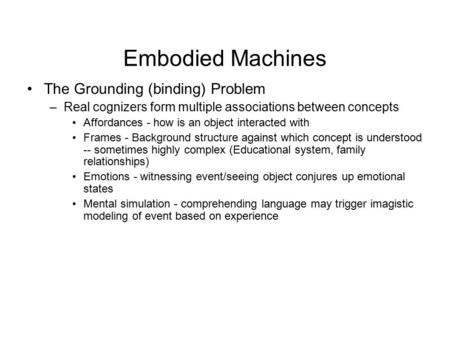 Embodied Machines

• The Grounding (binding) Problem

– Real cognizers form multiple associations between concepts

• Affordances - how is an object interacted with

• Frames - Background structure against which concept is understood -- sometimes highly complex (Educational system, family relationships)

• Emotions - witnessing event/seeing object conjures up emotional states

• Mental simulation - comprehending language may trigger imagistic modeling of event based on experience